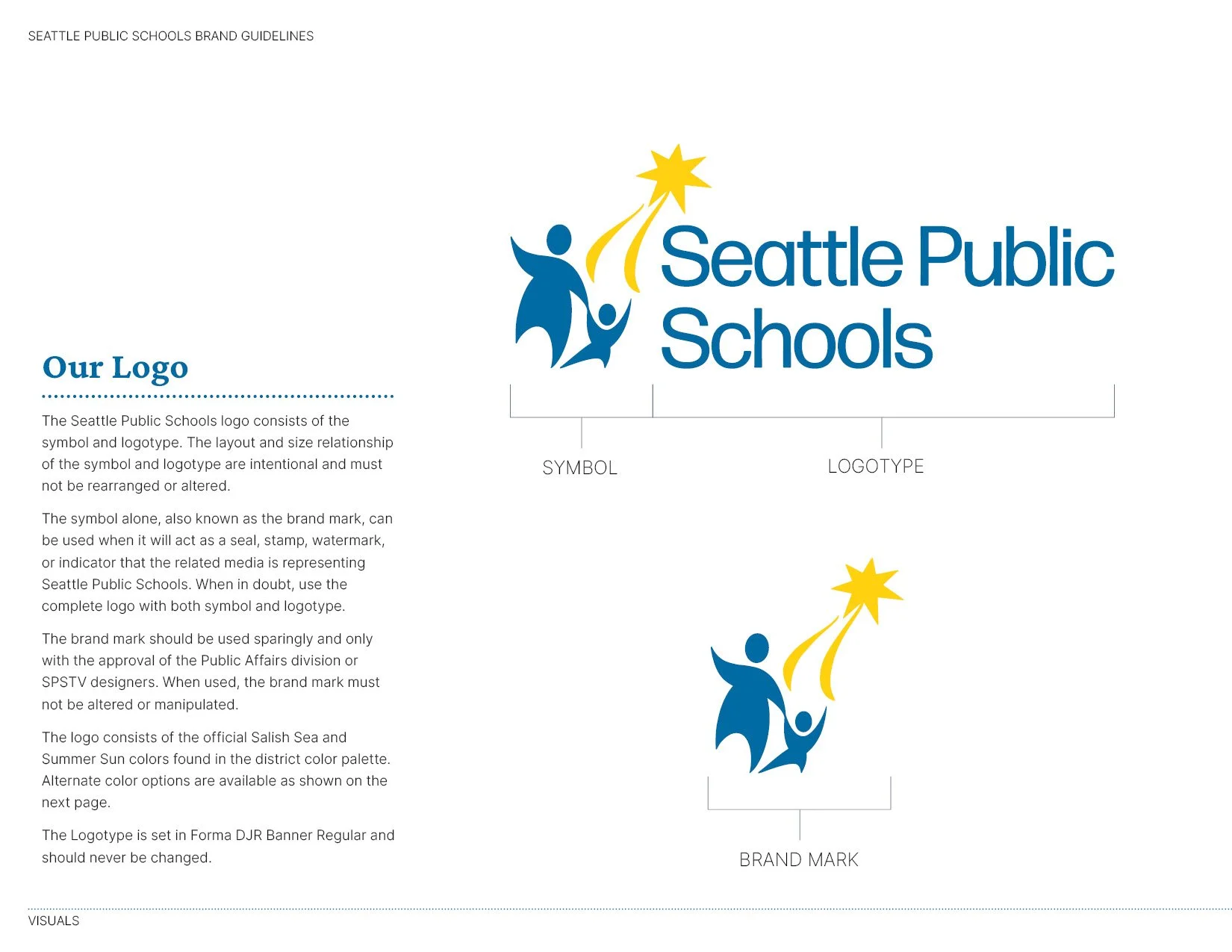 SEATTLE PUBLIC SCHOOLS BRAND GUIDELINES

Our Logo

The Seattle Public Schools logo consists of the symbol and logotype. The layout and size relationship of the symbol and logotype are intentional and must not be rearranged or altered.

The symbol alone, also known as the brand mark, can be used when it will act as a seal, stamp, watermark, or indicator that the related media is representing Seattle Public Schools. When in doubt, use the complete logo with both symbol and logotype.

The brand mark should be used sparingly and only with the approval of the Public Affairs division or SPSTV designers. When used, the brand mark must not be altered or manipulated.

The logo consists of the official Salish Sea and Summer Sun colors found in the district color palette. Alternate color options are available as shown on the next page.

The Logotype is set in Forma DJR Banner Regular and should never be changed.

Seattle Public Schools

SYMBOL

LOGOTYPE

BRAND MARK

VISUALS